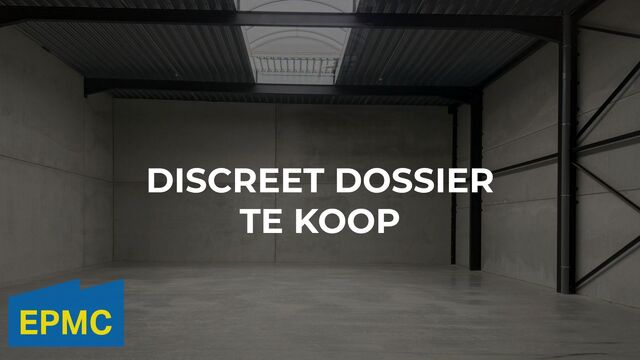 DISCREET DOSSIER
TE KOOP

EPMC